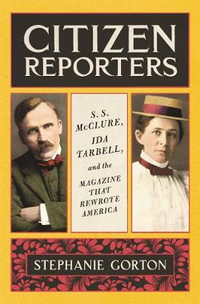 CITIZEN REPORTERS

S. S. McCLURE, IDA TARBELL, and the MAGAZINE THAT REWROTE AMERICA

STEPHANIE GORTON